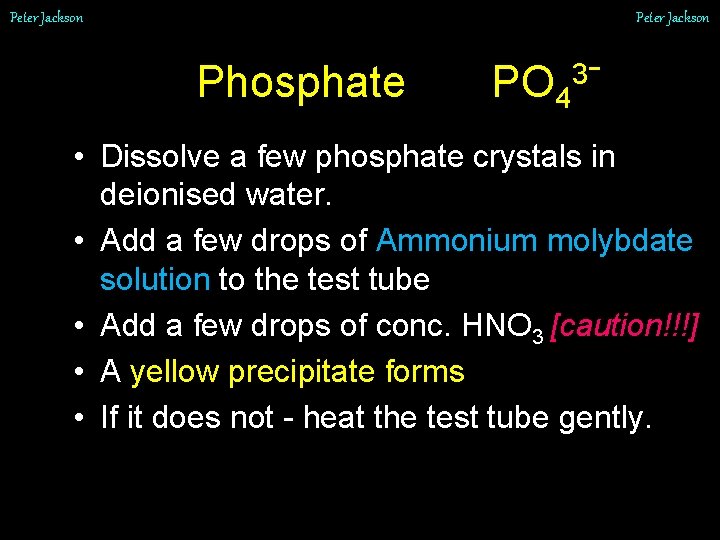 Peter Jackson

Peter Jackson

Phosphate $PO_4^{3-}$

• Dissolve a few phosphate crystals in deionised water.

• Add a few drops of Ammonium molybdate solution to the test tube

• Add a few drops of conc. $HNO_3$ [caution!!!]

• A yellow precipitate forms

• If it does not - heat the test tube gently.